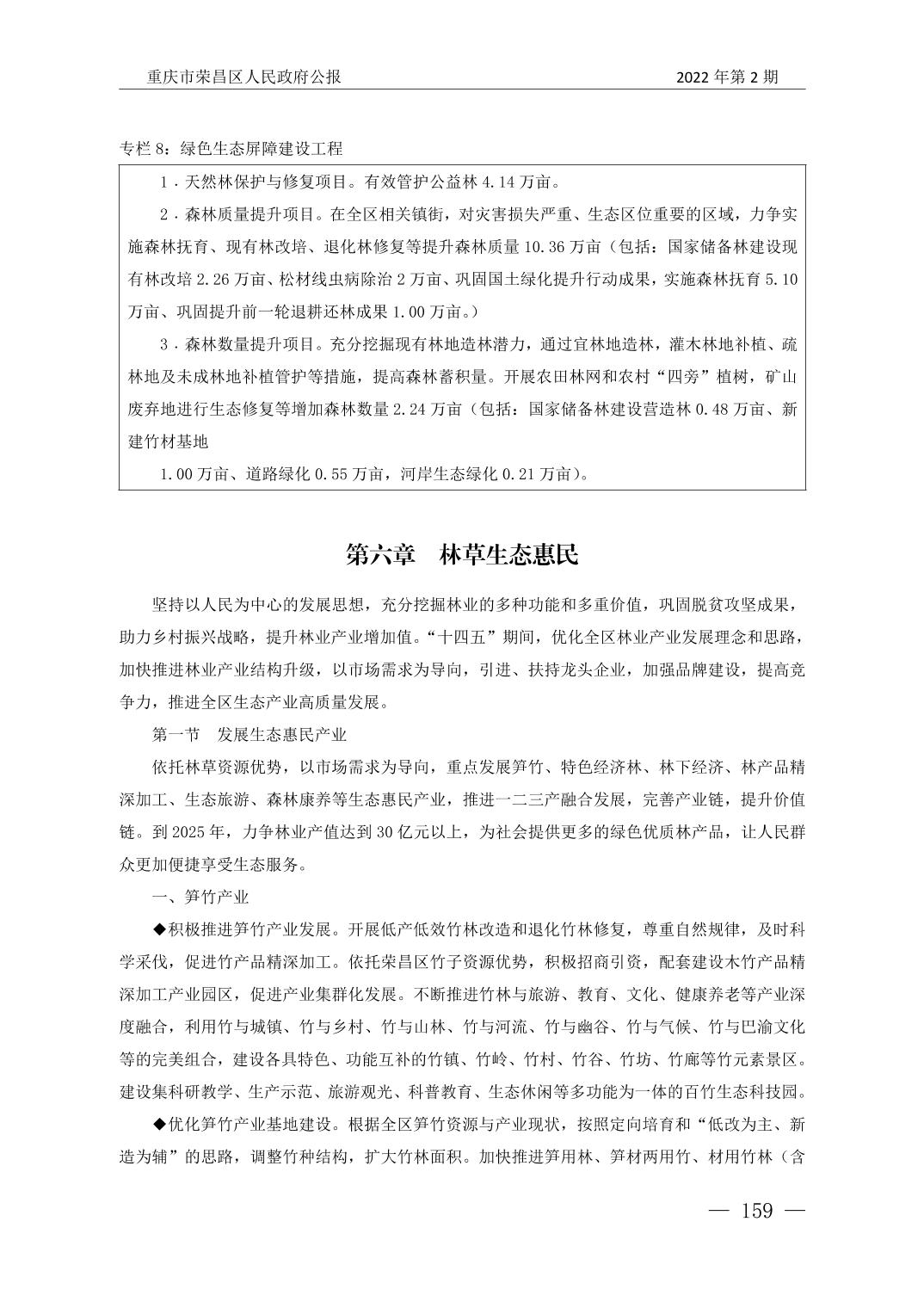 重庆市荣昌区人民政府公报　　2022 年第 2 期

专栏 8：绿色生态屏障建设工程

1．天然林保护与修复项目。有效管护公益林 4.14 万亩。

2．森林质量提升项目。在全区相关镇街，对灾害损失严重、生态区位重要的区域，力争实施森林抚育、现有林改培、退化林修复等提升森林质量 10.36 万亩（包括：国家储备林建设现有林改培 2.26 万亩、松材线虫病除治 2 万亩、巩固国土绿化提升行动成果，实施森林抚育 5.10 万亩、巩固提升前一轮退耕还林成果 1.00 万亩。）

3．森林数量提升项目。充分挖掘现有林地造林潜力，通过宜林地造林，灌木林地补植、疏林地及未成林地补植管护等措施，提高森林蓄积量。开展农田林网和农村“四旁”植树，矿山废弃地进行生态修复等增加森林数量 2.24 万亩（包括：国家储备林建设营造林 0.48 万亩、新建竹材基地

1.00 万亩、道路绿化 0.55 万亩，河岸生态绿化 0.21 万亩）。

第六章　林草生态惠民

坚持以人民为中心的发展思想，充分挖掘林业的多种功能和多重价值，巩固脱贫攻坚成果，助力乡村振兴战略，提升林业产业增加值。“十四五”期间，优化全区林业产业发展理念和思路，加快推进林业产业结构升级，以市场需求为导向，引进、扶持龙头企业，加强品牌建设，提高竞争力，推进全区生态产业高质量发展。

第一节　发展生态惠民产业

依托林草资源优势，以市场需求为导向，重点发展笋竹、特色经济林、林下经济、林产品精深加工、生态旅游、森林康养等生态惠民产业，推进一二三产融合发展，完善产业链，提升价值链。到 2025 年，力争林业产值达到 30 亿元以上，为社会提供更多的绿色优质林产品，让人民群众更加便捷享受生态服务。

一、笋竹产业

◆积极推进笋竹产业发展。开展低产低效竹林改造和退化竹林修复，尊重自然规律，及时科学采伐，促进竹产品精深加工。依托荣昌区竹子资源优势，积极招商引资，配套建设木竹产品精深加工产业园区，促进产业集群化发展。不断推进竹林与旅游、教育、文化、健康养老等产业深度融合，利用竹与城镇、竹与乡村、竹与山林、竹与河流、竹与幽谷、竹与气候、竹与巴渝文化等的完美组合，建设各具特色、功能互补的竹镇、竹岭、竹村、竹谷、竹坊、竹廊等竹元素景区。建设集科研教学、生产示范、旅游观光、科普教育、生态休闲等多功能为一体的百竹生态科技园。

◆优化笋竹产业基地建设。根据全区笋竹资源与产业现状，按照定向培育和“低改为主、新造为辅”的思路，调整竹种结构，扩大竹林面积。加快推进笋用林、笋材两用竹、材用竹林（含

— 159 —